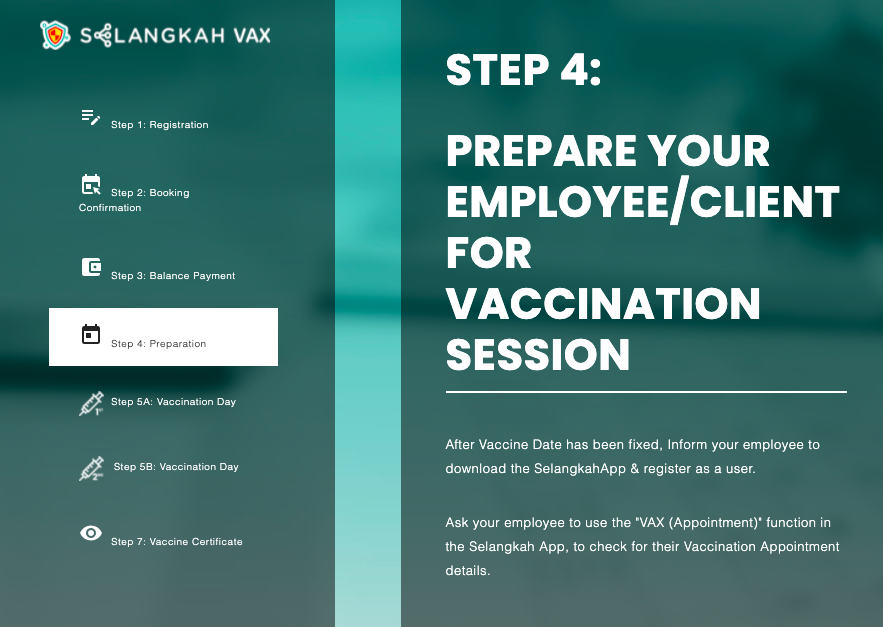 SELANGKAH VAX

Step 1: Registration

Step 2: Booking Confirmation

Step 3: Balance Payment

Step 4: Preparation

Step 5A: Vaccination Day

Step 5B: Vaccination Day

Step 7: Vaccine Certificate

STEP 4:

PREPARE YOUR EMPLOYEE/CLIENT FOR VACCINATION SESSION

After Vaccine Date has been fixed, Inform your employee to download the SelangkahApp & register as a user.

Ask your employee to use the "VAX (Appointment)" function in the Selangkah App, to check for their Vaccination Appointment details.